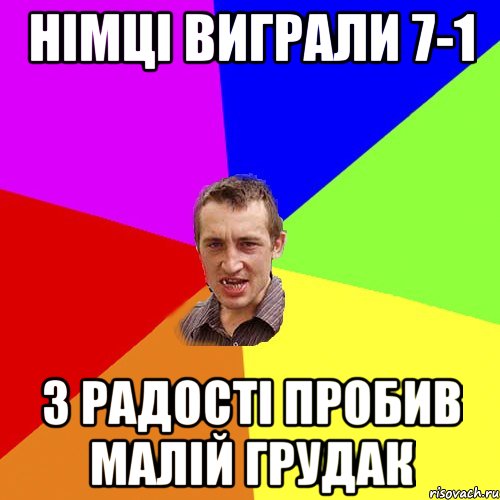 НІМЦІ ВИГРАЛИ 7-1

З РАДОСТІ ПРОБИВ МАЛІЙ ГРУДАК

risovach.ru